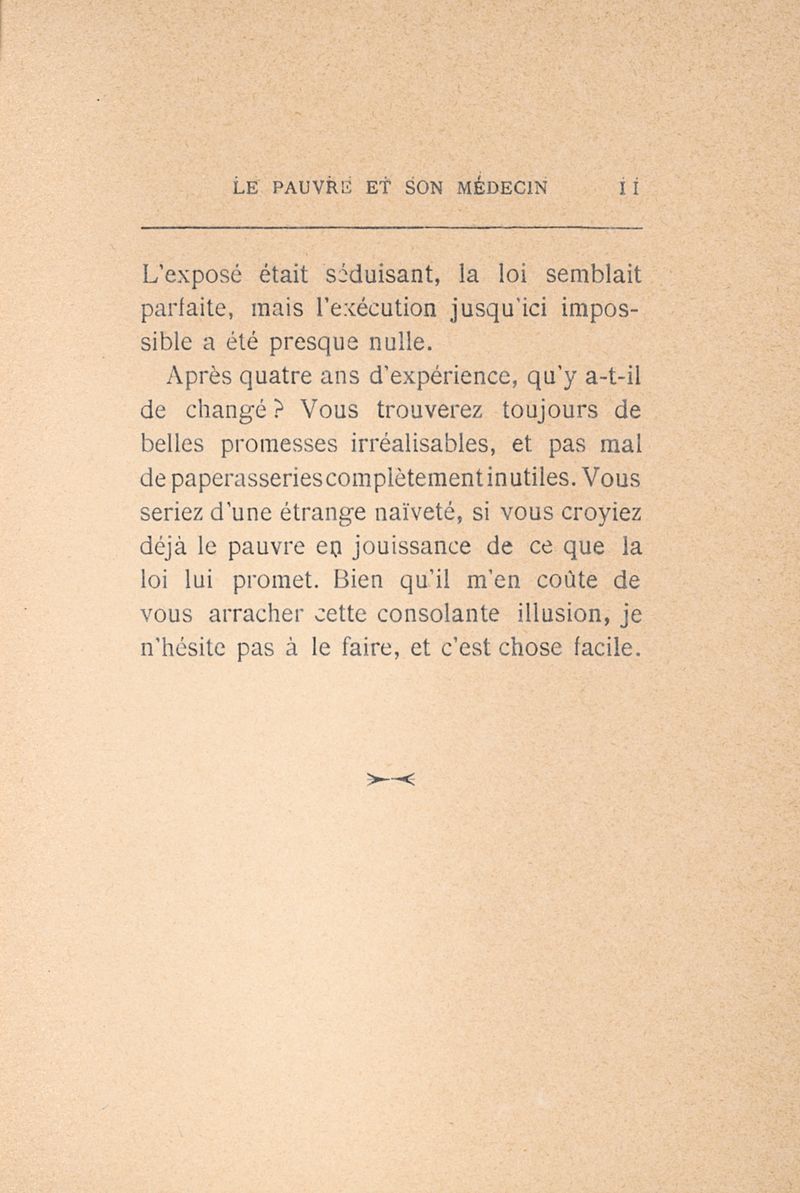 LE PAUVRE ET SON MÉDECIN 11

L'exposé était séduisant, la loi semblait parfaite, mais l'exécution jusqu'ici impossible a été presque nulle.

Après quatre ans d'expérience, qu'y a-t-il de changé ? Vous trouverez toujours de belles promesses irréalisables, et pas mal de paperasseries complètement inutiles. Vous seriez d'une étrange naïveté, si vous croyiez déjà le pauvre en jouissance de ce que la loi lui promet. Bien qu'il m'en coûte de vous arracher cette consolante illusion, je n'hésite pas à le faire, et c'est chose facile.